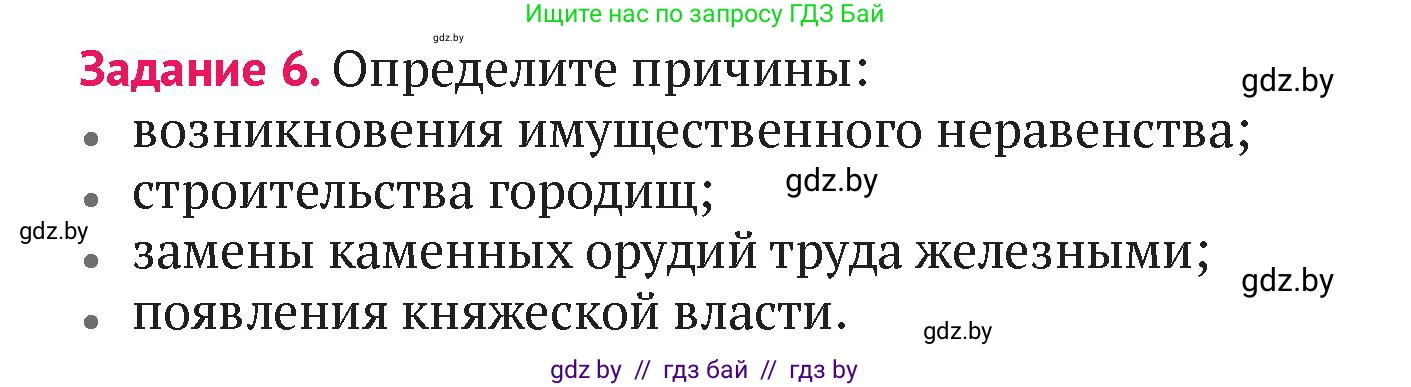 Ищите нас по запросу ГДЗ Бай

gdz.by

**Задание 6.** Определите причины:

gdz.by

- возникновения имущественного неравенства;
- строительства городищ;

gdz.by

gdz.by

- замены каменных орудий труда железными;

gdz.by

- появления княжеской власти.

gdz.by

gdz by // гдз бай // гдз by